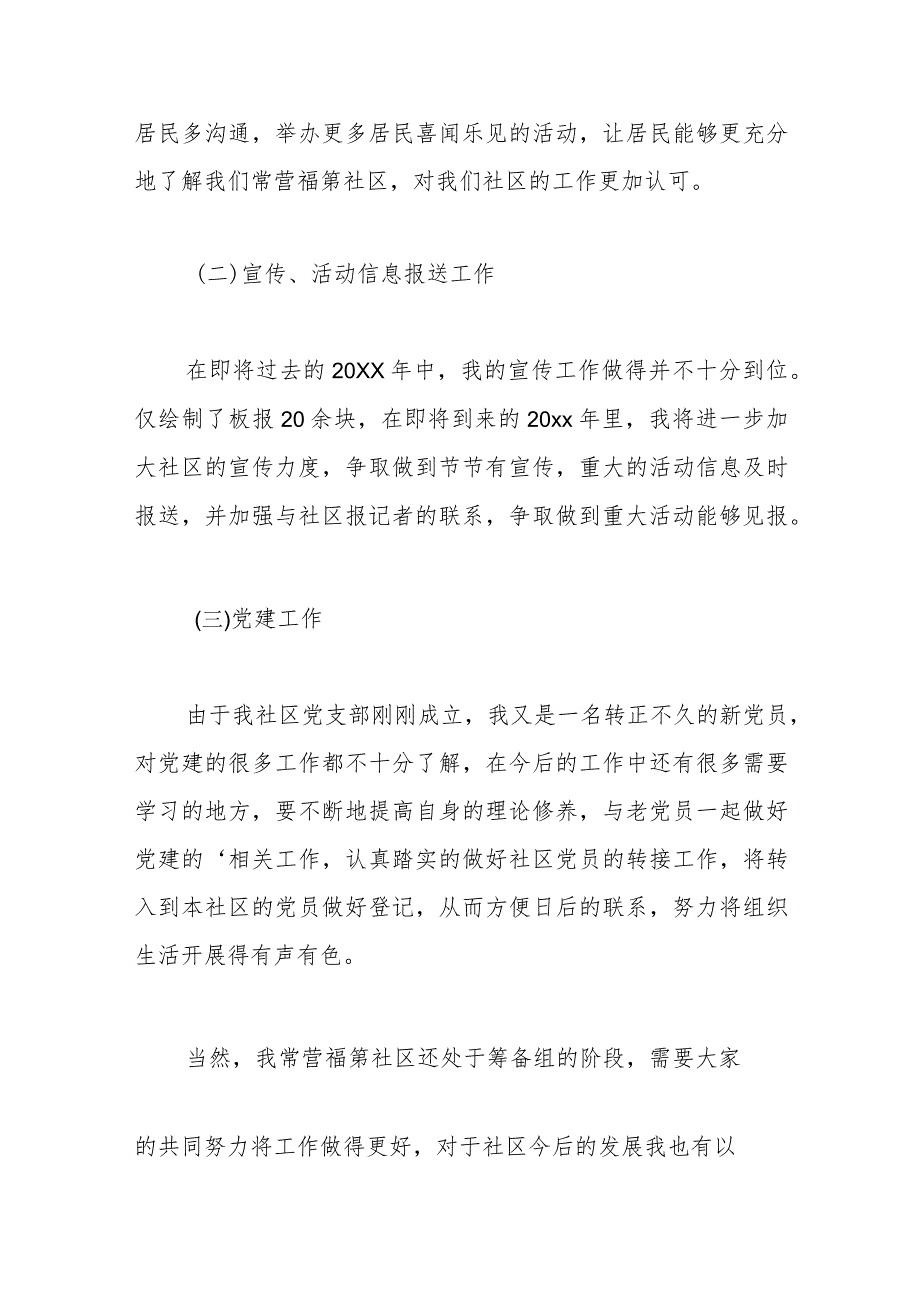 居民多沟通，举办更多居民喜闻乐见的活动，让居民能够更充分地了解我们常营福第社区，对我们社区的工作更加认可。

(二)宣传、活动信息报送工作

在即将过去的20XX年中，我的宣传工作做得并不十分到位。仅绘制了板报20余块，在即将到来的20xx年里，我将进一步加大社区的宣传力度，争取做到节节有宣传，重大的活动信息及时报送，并加强与社区报记者的联系，争取做到重大活动能够见报。

(三)党建工作

由于我社区党支部刚刚成立，我又是一名转正不久的新党员，对党建的很多工作都不十分了解，在今后的工作中还有很多需要学习的地方，要不断地提高自身的理论修养，与老党员一起做好党建的‘相关工作，认真踏实的做好社区党员的转接工作，将转入到本社区的党员做好登记，从而方便日后的联系，努力将组织生活开展得有声有色。

当然，我常营福第社区还处于筹备组的阶段，需要大家

的共同努力将工作做得更好，对于社区今后的发展我也有以